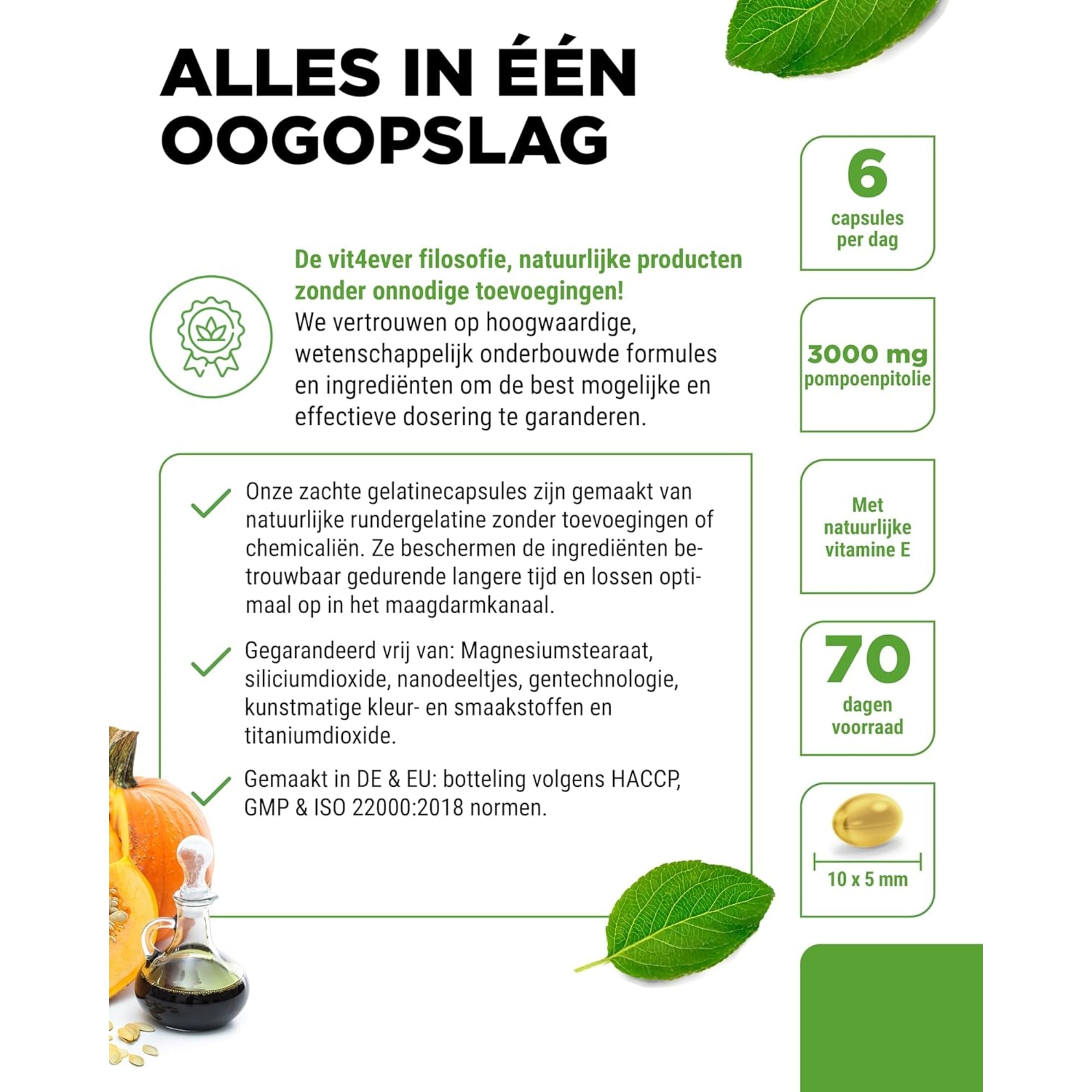 ALLES IN ÉÉN OOGOPSLAG

De vit4ever filosofie, natuurlijke producten zonder onnodige toevoegingen!
We vertrouwen op hoogwaardige, wetenschappelijk onderbouwde formules en ingrediënten om de best mogelijke en effectieve dosering te garanderen.

Onze zachte gelatinecapsules zijn gemaakt van natuurlijke rundergelatine zonder toevoegingen of chemicaliën. Ze beschermen de ingrediënten betrouwbaar gedurende langere tijd en lossen optimaal op in het maagdarmkanaal.

Gegarandeerd vrij van: Magnesiumstearaat, siliciumdioxide, nanodeeltjes, gentechnologie, kunstmatige kleur- en smaakstoffen en titaniumdioxide.

Gemaakt in DE & EU: botteling volgens HACCP, GMP & ISO 22000:2018 normen.

6
capsules per dag

3000 mg
pompoenpitolie

Met natuurlijke vitamine E

70
dagen voorraad

10 x 5 mm